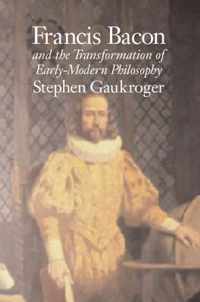 Francis Bacon
and the Transformation of Early-Modern Philosophy
Stephen Gaukroger